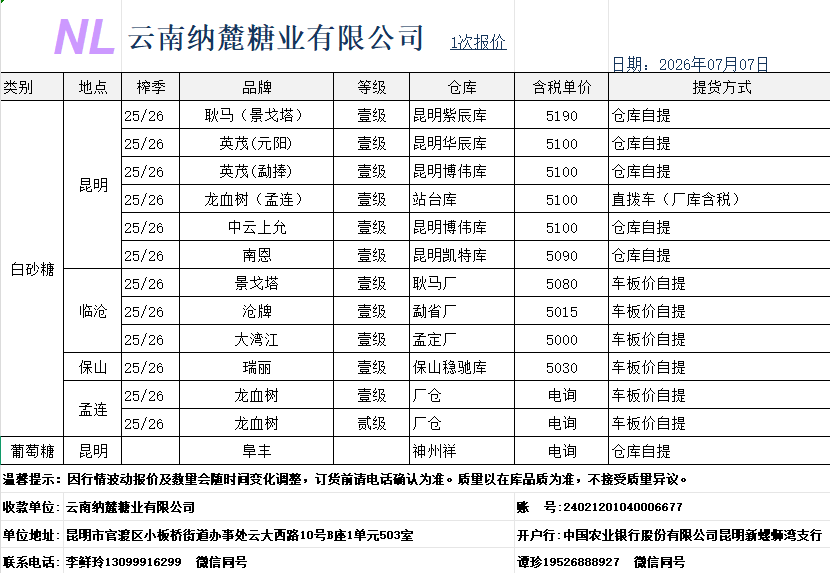 NL 云南纳麓糖业有限公司 1次报价

日期：2026年07月07日

| 类别 | 地点 | 榨季 | 品牌 | 等级 | 仓库 | 含税单价 | 提货方式 |
|---|---|---|---|---|---|---|---|
| 白砂糖 | 昆明 | 25/26 | 耿马（景戈塔） | 壹级 | 昆明紫辰库 | 5190 | 仓库自提 |
| | | 25/26 | 英茂(元阳) | 壹级 | 昆明华辰库 | 5100 | 仓库自提 |
| | | 25/26 | 英茂(勐捧) | 壹级 | 昆明博伟库 | 5100 | 仓库自提 |
| | | 25/26 | 龙血树（孟连） | 壹级 | 站台库 | 5100 | 直拨车（厂库含税） |
| | | 25/26 | 中云上允 | 壹级 | 昆明博伟库 | 5100 | 仓库自提 |
| | | 25/26 | 南恩 | 壹级 | 昆明凯特库 | 5090 | 仓库自提 |
| | 临沧 | 25/26 | 景戈塔 | 壹级 | 耿马厂 | 5080 | 车板价自提 |
| | | 25/26 | 沧牌 | 壹级 | 勐省厂 | 5015 | 车板价自提 |
| | | 25/26 | 大湾江 | 壹级 | 孟定厂 | 5000 | 车板价自提 |
| | 保山 | 25/26 | 瑞丽 | 壹级 | 保山稳驰库 | 5030 | 车板价自提 |
| | 孟连 | 25/26 | 龙血树 | 壹级 | 厂仓 | 电询 | 车板价自提 |
| | | 25/26 | 龙血树 | 贰级 | 厂仓 | 电询 | 车板价自提 |
| 葡萄糖 | 昆明 | | 阜丰 | | 神州祥 | 电询 | 仓库自提 |

温馨提示：因行情波动报价及数量会随时间变化调整，订货前请电话确认为准。质量以在库品质为准，不接受质量异议。

收款单位：云南纳麓糖业有限公司　　账　号：24021201040006677

单位地址：昆明市官渡区小板桥街道办事处云大西路10号B座1单元503室　　开户行：中国农业银行股份有限公司昆明新螺蛳湾支行

联系电话：李鲜玲13099916299　微信同号　　谭珍19526888927　微信同号